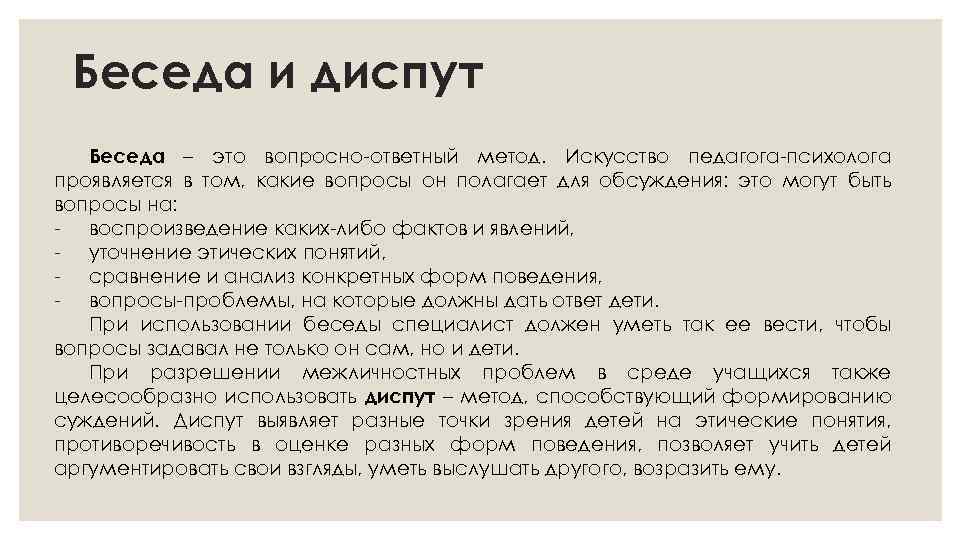 Беседа и диспут

Беседа – это вопросно-ответный метод. Искусство педагога-психолога проявляется в том, какие вопросы он полагает для обсуждения: это могут быть вопросы на:
- воспроизведение каких-либо фактов и явлений,
- уточнение этических понятий,
- сравнение и анализ конкретных форм поведения,
- вопросы-проблемы, на которые должны дать ответ дети.

При использовании беседы специалист должен уметь так ее вести, чтобы вопросы задавал не только он сам, но и дети.

При разрешении межличностных проблем в среде учащихся также целесообразно использовать диспут – метод, способствующий формированию суждений. Диспут выявляет разные точки зрения детей на этические понятия, противоречивость в оценке разных форм поведения, позволяет учить детей аргументировать свои взгляды, уметь выслушать другого, возразить ему.